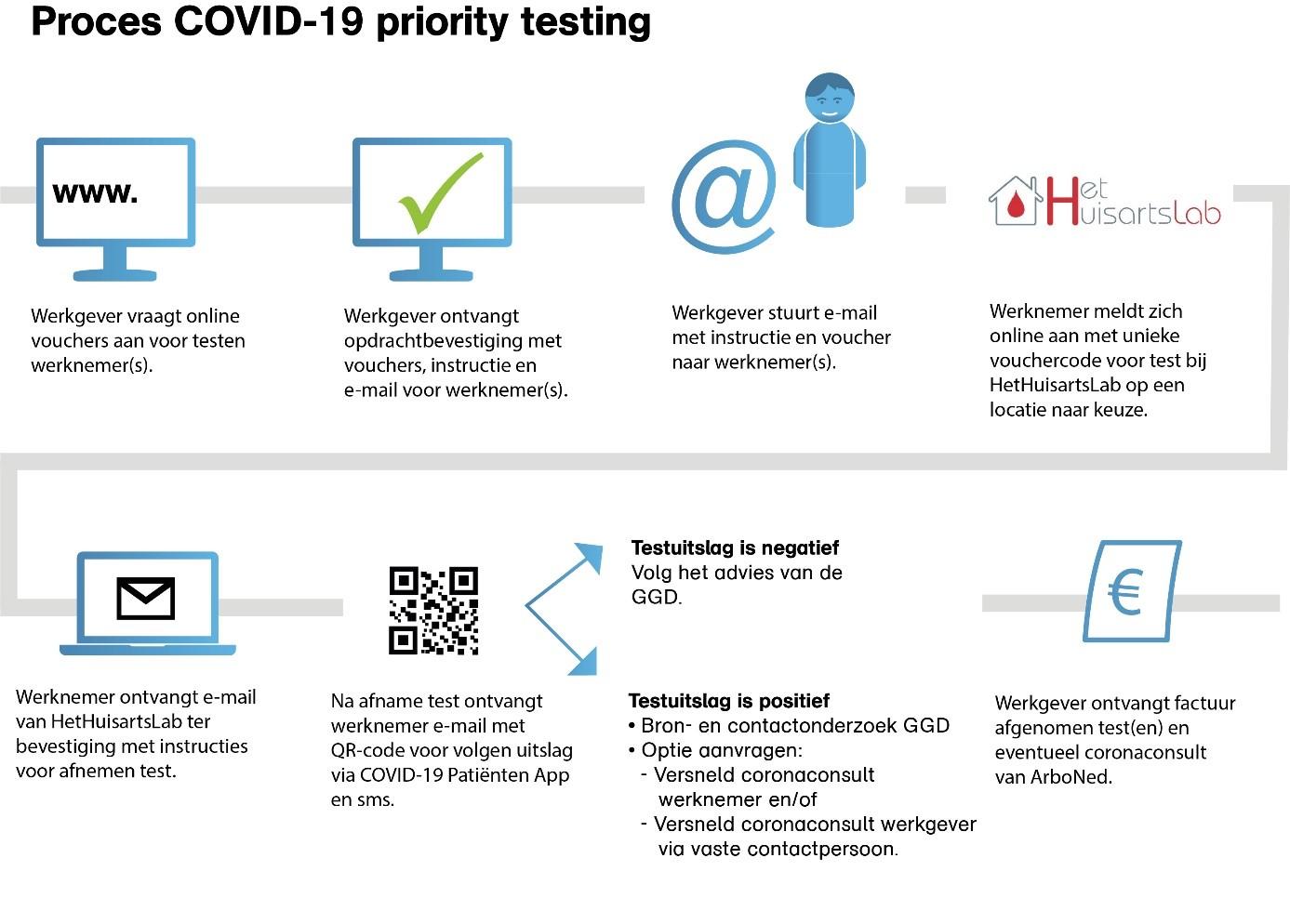 Proces COVID-19 priority testing

www.

Werkgever vraagt online vouchers aan voor testen werknemer(s).

Werkgever ontvangt opdrachtbevestiging met vouchers, instructie en e-mail voor werknemer(s).

@

Werkgever stuurt e-mail met instructie en voucher naar werknemer(s).

Het HuisartsLab

Werknemer meldt zich online aan met unieke vouchercode voor test bij HetHuisartsLab op een locatie naar keuze.

Werknemer ontvangt e-mail van HetHuisartsLab ter bevestiging met instructies voor afnemen test.

Na afname test ontvangt werknemer e-mail met QR-code voor volgen uitslag via COVID-19 Patiënten App en sms.

Testuitslag is negatief
Volg het advies van de GGD.

Testuitslag is positief
• Bron- en contactonderzoek GGD
• Optie aanvragen:
- Versneld coronaconsult werknemer en/of
- Versneld coronaconsult werkgever via vaste contactpersoon.

€

Werkgever ontvangt factuur afgenomen test(en) en eventueel coronaconsult van ArboNed.